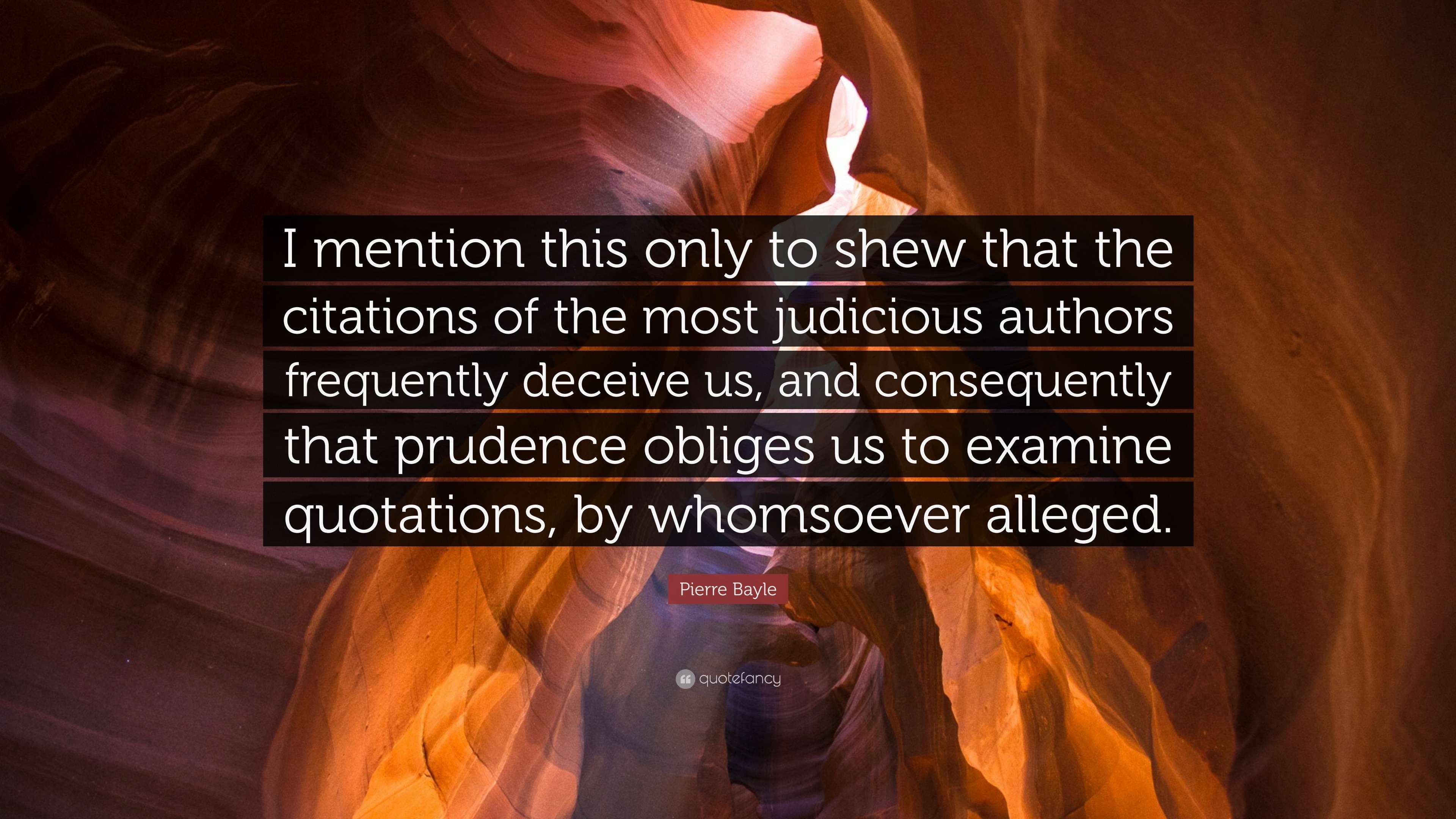 I mention this only to shew that the citations of the most judicious authors frequently deceive us, and consequently that prudence obliges us to examine quotations, by whomsoever alleged.

Pierre Bayle

quotefancy